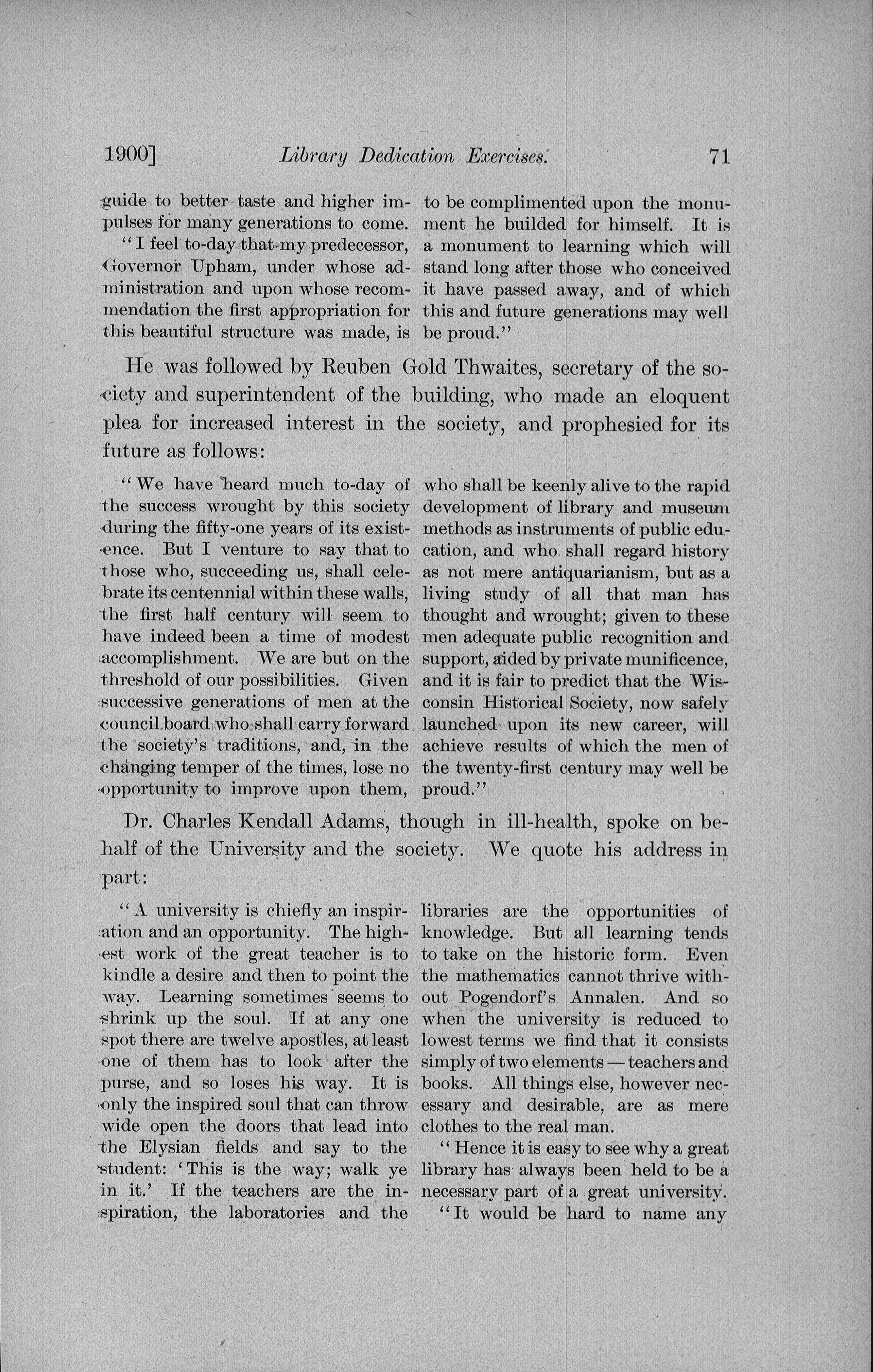 1900] Library Dedication Exercises. 71

guide to better taste and higher impulses for many generations to come.

"I feel to-day that my predecessor, Governor Upham, under whose administration and upon whose recommendation the first appropriation for this beautiful structure was made, is to be complimented upon the monument he builded for himself. It is a monument to learning which will stand long after those who conceived it have passed away, and of which this and future generations may well be proud."

He was followed by Reuben Gold Thwaites, secretary of the society and superintendent of the building, who made an eloquent plea for increased interest in the society, and prophesied for its future as follows:

"We have heard much to-day of the success wrought by this society during the fifty-one years of its existence. But I venture to say that to those who, succeeding us, shall celebrate its centennial within these walls, the first half century will seem to have indeed been a time of modest accomplishment. We are but on the threshold of our possibilities. Given successive generations of men at the council board who shall carry forward the society's traditions, and, in the changing temper of the times, lose no opportunity to improve upon them, who shall be keenly alive to the rapid development of library and museum methods as instruments of public education, and who shall regard history as not mere antiquarianism, but as a living study of all that man has thought and wrought; given to these men adequate public recognition and support, aided by private munificence, and it is fair to predict that the Wisconsin Historical Society, now safely launched upon its new career, will achieve results of which the men of the twenty-first century may well be proud."

Dr. Charles Kendall Adams, though in ill-health, spoke on behalf of the University and the society. We quote his address in part:

"A university is chiefly an inspiration and an opportunity. The highest work of the great teacher is to kindle a desire and then to point the way. Learning sometimes seems to shrink up the soul. If at any one spot there are twelve apostles, at least one of them has to look after the purse, and so loses his way. It is only the inspired soul that can throw wide open the doors that lead into the Elysian fields and say to the student: 'This is the way; walk ye in it.' If the teachers are the inspiration, the laboratories and the libraries are the opportunities of knowledge. But all learning tends to take on the historic form. Even the mathematics cannot thrive without Pogendorf's Annalen. And so when the university is reduced to lowest terms we find that it consists simply of two elements — teachers and books. All things else, however necessary and desirable, are as mere clothes to the real man.

"Hence it is easy to see why a great library has always been held to be a necessary part of a great university.

"It would be hard to name any